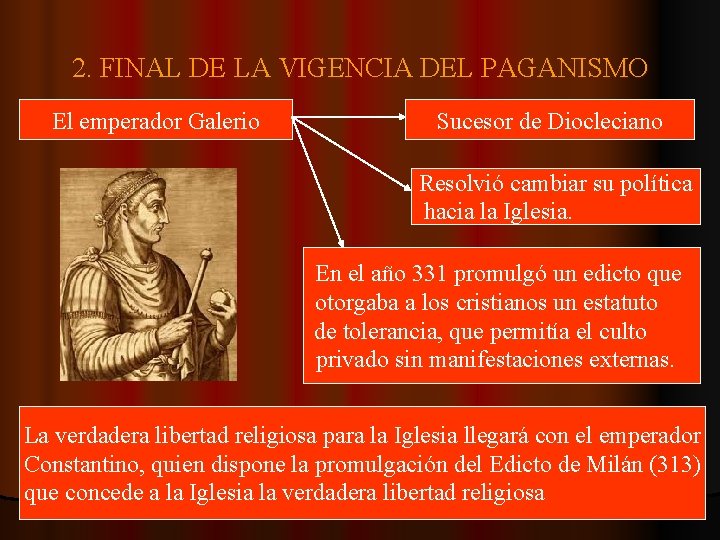 2. FINAL DE LA VIGENCIA DEL PAGANISMO

El emperador Galerio

Sucesor de Diocleciano

Resolvió cambiar su política hacia la Iglesia.

En el año 331 promulgó un edicto que otorgaba a los cristianos un estatuto de tolerancia, que permitía el culto privado sin manifestaciones externas.

La verdadera libertad religiosa para la Iglesia llegará con el emperador Constantino, quien dispone la promulgación del Edicto de Milán (313) que concede a la Iglesia la verdadera libertad religiosa